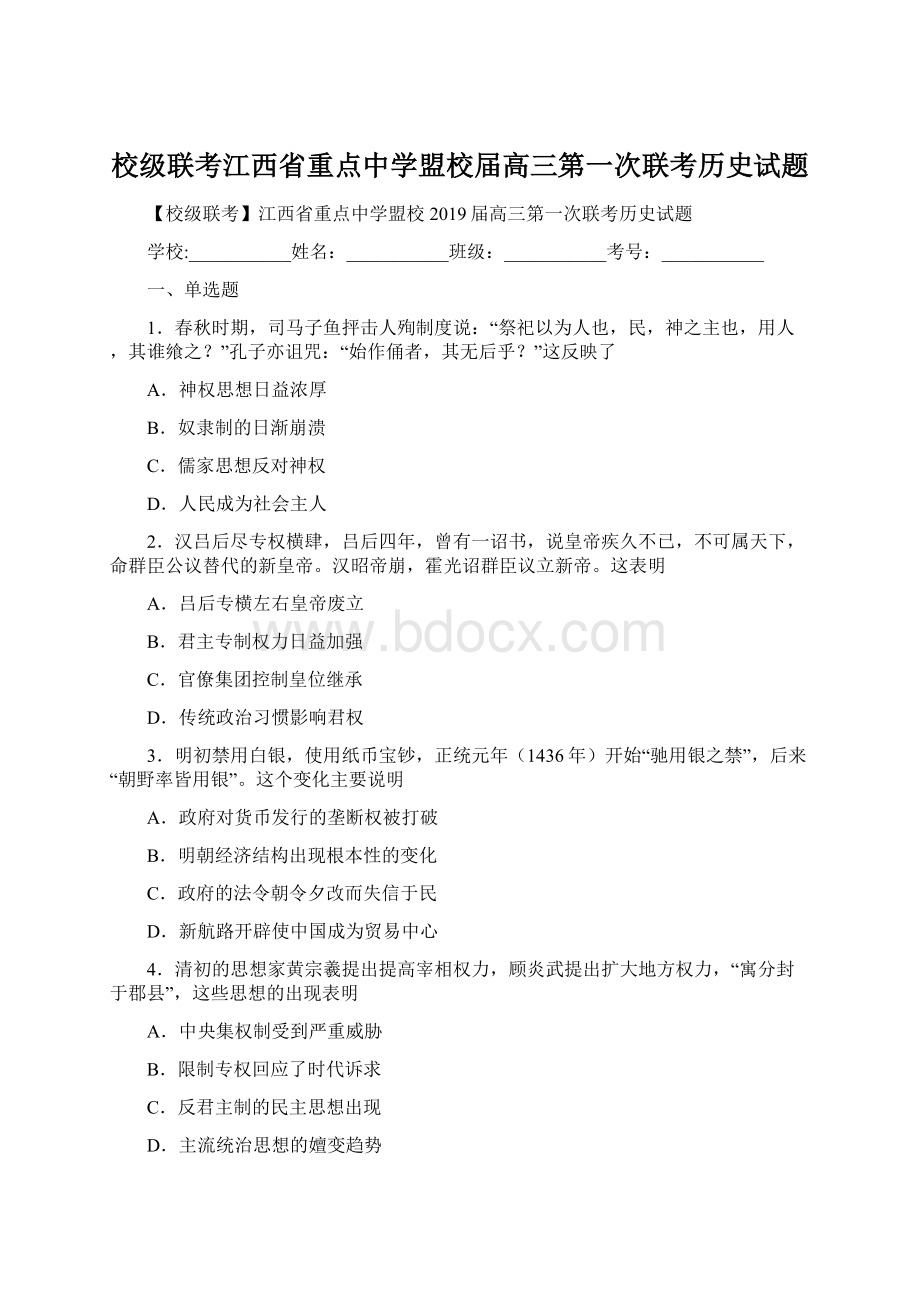 校级联考江西省重点中学盟校届高三第一次联考历史试题

【校级联考】江西省重点中学盟校 2019 届高三第一次联考历史试题

学校:___________姓名：___________班级：___________考号：___________

一、单选题

1．春秋时期，司马子鱼抨击人殉制度说：“祭祀以为人也，民，神之主也，用人，其谁飨之？”孔子亦诅咒：“始作俑者，其无后乎？”这反映了

A．神权思想日益浓厚

B．奴隶制的日渐崩溃

C．儒家思想反对神权

D．人民成为社会主人

2．汉吕后尽专权横肆，吕后四年，曾有一诏书，说皇帝疾久不已，不可属天下，命群臣公议替代的新皇帝。汉昭帝崩，霍光诏群臣议立新帝。这表明

A．吕后专横左右皇帝废立

B．君主专制权力日益加强

C．官僚集团控制皇位继承

D．传统政治习惯影响君权

3．明初禁用白银，使用纸币宝钞，正统元年（1436 年）开始“驰用银之禁”，后来“朝野率皆用银”。这个变化主要说明

A．政府对货币发行的垄断权被打破

B．明朝经济结构出现根本性的变化

C．政府的法令朝令夕改而失信于民

D．新航路开辟使中国成为贸易中心

4．清初的思想家黄宗羲提出提高宰相权力，顾炎武提出扩大地方权力，“寓分封于郡县”，这些思想的出现表明

A．中央集权制受到严重威胁

B．限制专权回应了时代诉求

C．反君主制的民主思想出现

D．主流统治思想的嬗变趋势

www.bdocx.com